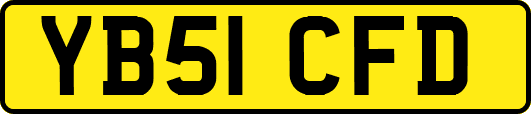 YB51 CFD